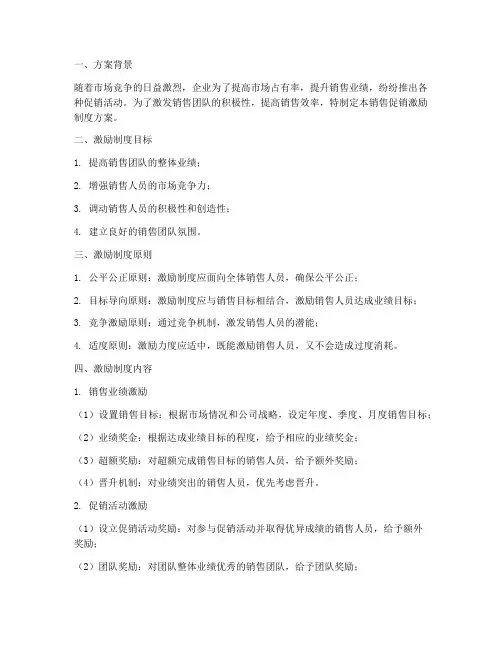 一、方案背景

随着市场竞争的日益激烈，企业为了提高市场占有率，提升销售业绩，纷纷推出各种促销活动。为了激发销售团队的积极性，提高销售效率，特制定本销售促销激励制度方案。

二、激励制度目标

1. 提高销售团队的整体业绩；

2. 增强销售人员的市场竞争力；

3. 调动销售人员的积极性和创造性；

4. 建立良好的销售团队氛围。

三、激励制度原则

1. 公平公正原则：激励制度应面向全体销售人员，确保公平公正；

2. 目标导向原则：激励制度应与销售目标相结合，激励销售人员达成业绩目标；

3. 竞争激励原则：通过竞争机制，激发销售人员的潜能；

4. 适度原则：激励力度应适中，既能激励销售人员，又不会造成过度消耗。

四、激励制度内容

1. 销售业绩激励

（1）设置销售目标：根据市场情况和公司战略，设定年度、季度、月度销售目标；

（2）业绩奖金：根据达成业绩目标的程度，给予相应的业绩奖金；

（3）超额奖励：对超额完成销售目标的销售人员，给予额外奖励；

（4）晋升机制：对业绩突出的销售人员，优先考虑晋升。

2. 促销活动激励

（1）设立促销活动奖励：对参与促销活动并取得优异成绩的销售人员，给予额外奖励；

（2）团队奖励：对团队整体业绩优秀的销售团队，给予团队奖励；